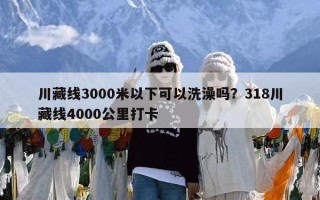 川藏线3000米以下可以洗澡吗？318川藏线4000公里打卡